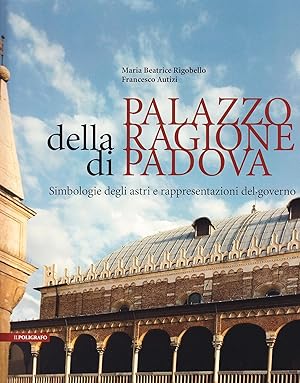 Maria Beatrice Rigobello
Francesco Autizi

PALAZZO della RAGIONE di PADOVA

Simbologie degli astri e rappresentazioni del governo

IL POLIGRAFO